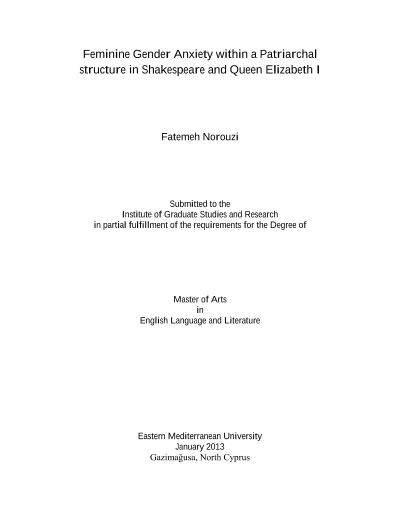 Feminine Gender Anxiety within a Patriarchal structure in Shakespeare and Queen Elizabeth I

Fatemeh Norouzi

Submitted to the
Institute of Graduate Studies and Research
in partial fulfillment of the requirements for the Degree of

Master of Arts
in
English Language and Literature

Eastern Mediterranean University
January 2013
Gazimağusa, North Cyprus